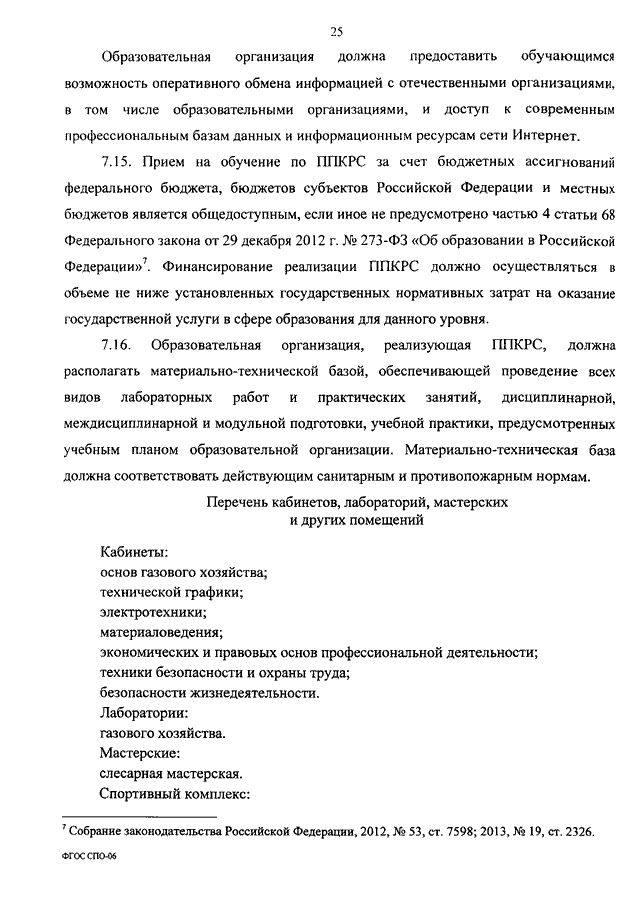 25

Образовательная организация должна предоставить обучающимся возможность оперативного обмена информацией с отечественными организациями, в том числе образовательными организациями, и доступ к современным профессиональным базам данных и информационным ресурсам сети Интернет.

7.15. Прием на обучение по ППКРС за счет бюджетных ассигнований федерального бюджета, бюджетов субъектов Российской Федерации и местных бюджетов является общедоступным, если иное не предусмотрено частью 4 статьи 68 Федерального закона от 29 декабря 2012 г. № 273-ФЗ «Об образовании в Российской Федерации»$^7$. Финансирование реализации ППКРС должно осуществляться в объеме не ниже установленных государственных нормативных затрат на оказание государственной услуги в сфере образования для данного уровня.

7.16. Образовательная организация, реализующая ППКРС, должна располагать материально-технической базой, обеспечивающей проведение всех видов лабораторных работ и практических занятий, дисциплинарной, междисциплинарной и модульной подготовки, учебной практики, предусмотренных учебным планом образовательной организации. Материально-техническая база должна соответствовать действующим санитарным и противопожарным нормам.

Перечень кабинетов, лабораторий, мастерских и других помещений

Кабинеты:
основ газового хозяйства;
технической графики;
электротехники;
материаловедения;
экономических и правовых основ профессиональной деятельности;
техники безопасности и охраны труда;
безопасности жизнедеятельности.
Лаборатории:
газового хозяйства.
Мастерские:
слесарная мастерская.
Спортивный комплекс:

$^7$ Собрание законодательства Российской Федерации, 2012, № 53, ст. 7598; 2013, № 19, ст. 2326.

ФГОС СПО-06